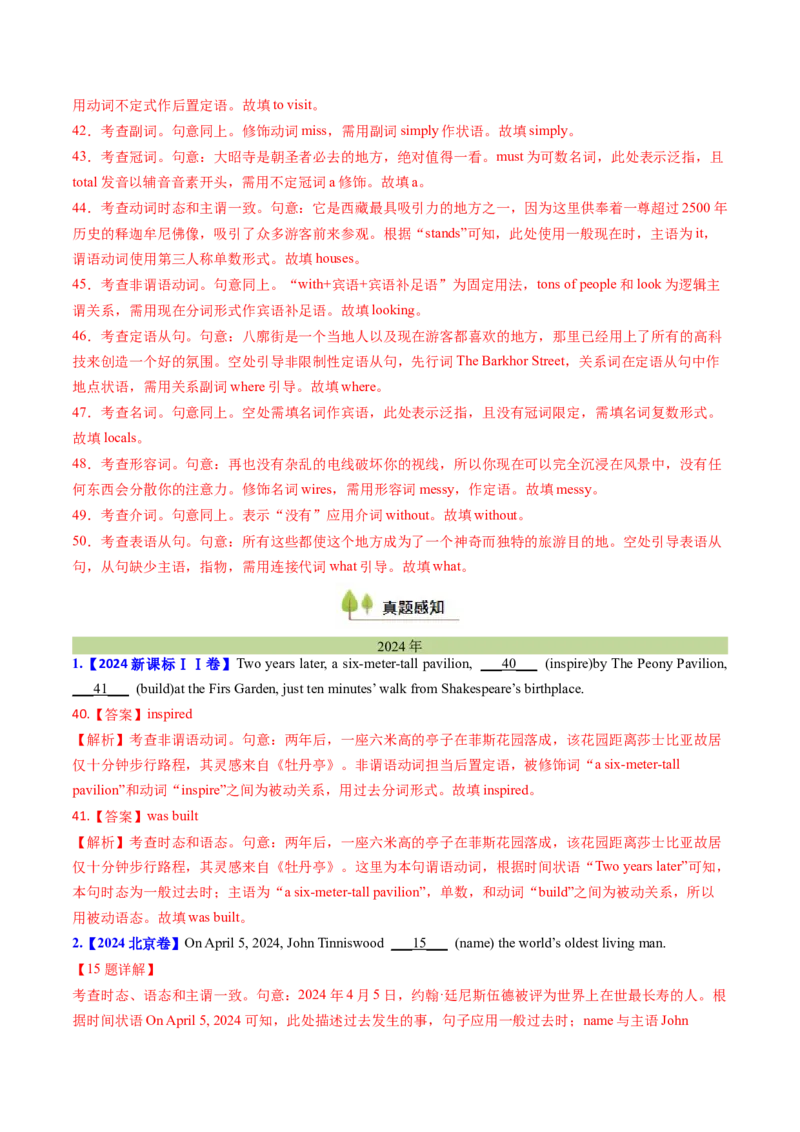 用动词不定式作后置定语。故填 to visit。

42．考查副词。句意同上。修饰动词 miss，需用副词 simply 作状语。故填 simply。

43．考查冠词。句意：大昭寺是朝圣者必去的地方，绝对值得一看。must 为可数名词，此处表示泛指，且 total 发音以辅音音素开头，需用不定冠词 a 修饰。故填 a。

44．考查动词时态和主谓一致。句意：它是西藏最具吸引力的地方之一，因为这里供奉着一尊超过 2500 年历史的释迦牟尼佛像，吸引了众多游客前来参观。根据“stands”可知，此处使用一般现在时，主语为 it，谓语动词使用第三人称单数形式。故填 houses。

45．考查非谓语动词。句意同上。“with+宾语+宾语补足语”为固定用法，tons of people 和 look 为逻辑主谓关系，需用现在分词形式作宾语补足语。故填 looking。

46．考查定语从句。句意：八廓街是一个当地人以及现在游客都喜欢的地方，那里已经用上了所有的高科技来创造一个好的氛围。空处引导非限制性定语从句，先行词 The Barkhor Street，关系词在定语从句中作地点状语，需用关系副词 where 引导。故填 where。

47．考查名词。句意同上。空处需填名词作宾语，此处表示泛指，且没有冠词限定，需填名词复数形式。故填 locals。

48．考查形容词。句意：再也没有杂乱的电线破坏你的视线，所以你现在可以完全沉浸在风景中，没有任何东西会分散你的注意力。修饰名词 wires，需用形容词 messy，作定语。故填 messy。

49．考查介词。句意同上。表示“没有”应用介词 without。故填 without。

50．考查表语从句。句意：所有这些都使这个地方成为了一个神奇而独特的旅游目的地。空处引导表语从句，从句缺少主语，指物，需用连接代词 what 引导。故填 what。

真题感知

2024 年

1.【2024 新课标ⅠⅠ卷】Two years later, a six-meter-tall pavilion, ___40___ (inspire)by The Peony Pavilion, ___41___ (build)at the Firs Garden, just ten minutes’ walk from Shakespeare’s birthplace.

40.【答案】inspired

【解析】考查非谓语动词。句意：两年后，一座六米高的亭子在菲斯花园落成，该花园距离莎士比亚故居仅十分钟步行路程，其灵感来自《牡丹亭》。非谓语动词担当后置定语，被修饰词“a six-meter-tall pavilion”和动词“inspire”之间为被动关系，用过去分词形式。故填 inspired。

41.【答案】was built

【解析】考查时态和语态。句意：两年后，一座六米高的亭子在菲斯花园落成，该花园距离莎士比亚故居仅十分钟步行路程，其灵感来自《牡丹亭》。这里为本句谓语动词，根据时间状语“Two years later”可知，本句时态为一般过去时；主语为“a six-meter-tall pavilion”，单数，和动词“build”之间为被动关系，所以用被动语态。故填 was built。

2.【2024 北京卷】On April 5, 2024, John Tinniswood ___15___ (name) the world’s oldest living man.

【15 题详解】

考查时态、语态和主谓一致。句意：2024 年 4 月 5 日，约翰·廷尼斯伍德被评为世界上在世最长寿的人。根据时间状语 On April 5, 2024 可知，此处描述过去发生的事，句子应用一般过去时；name 与主语 John